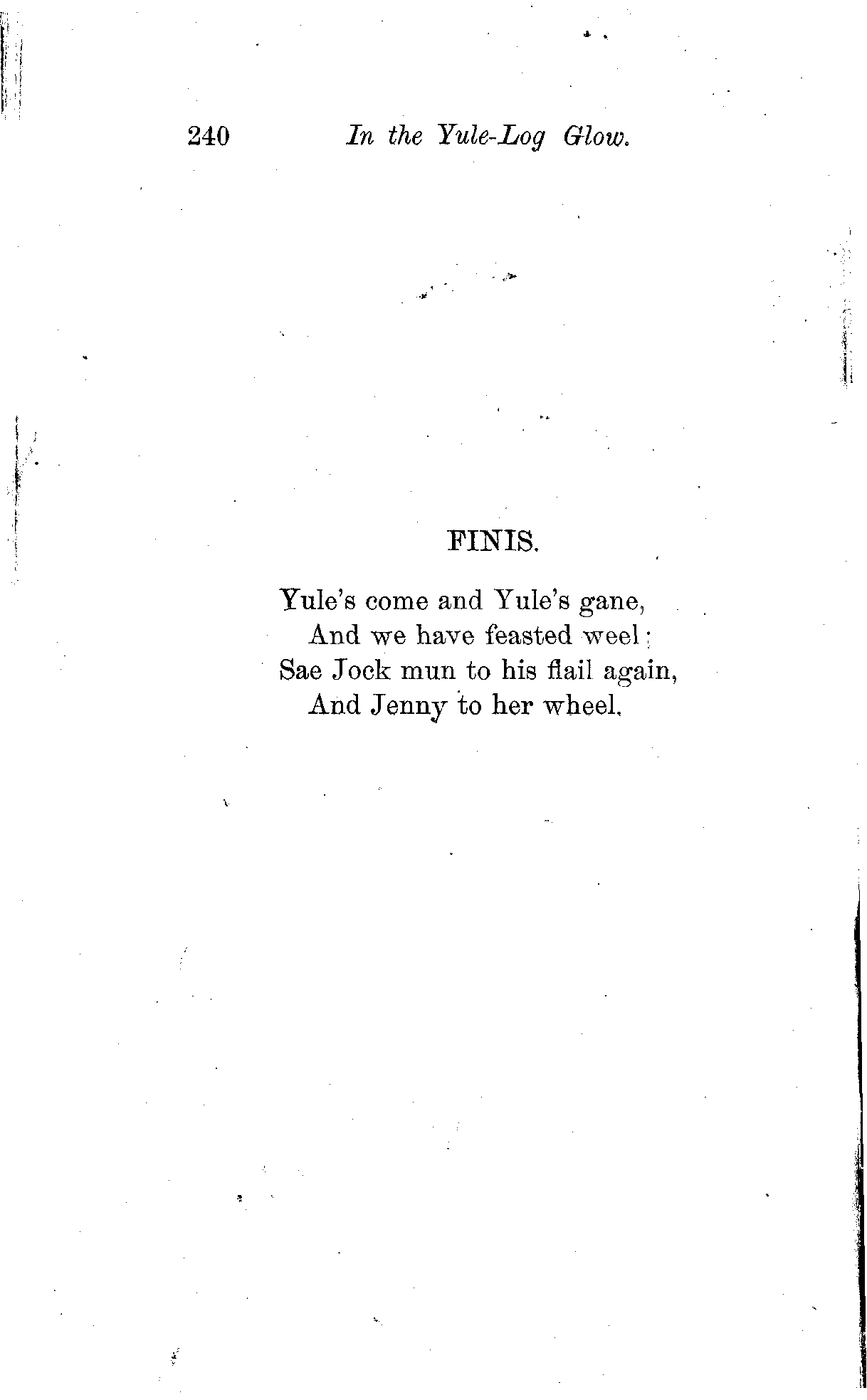 240 In the Yule-Log Glow.

FINIS.

Yule's come and Yule's gane,
And we have feasted weel;
Sae Jock mun to his flail again,
And Jenny to her wheel.